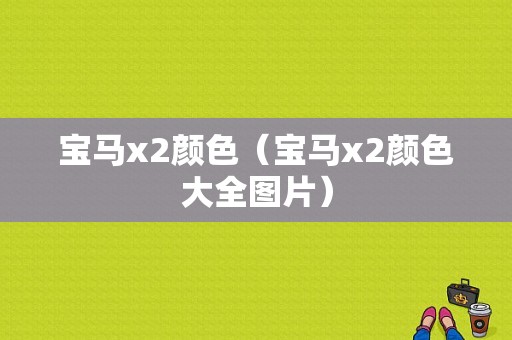 宝马x2颜色（宝马x2颜色大全图片）